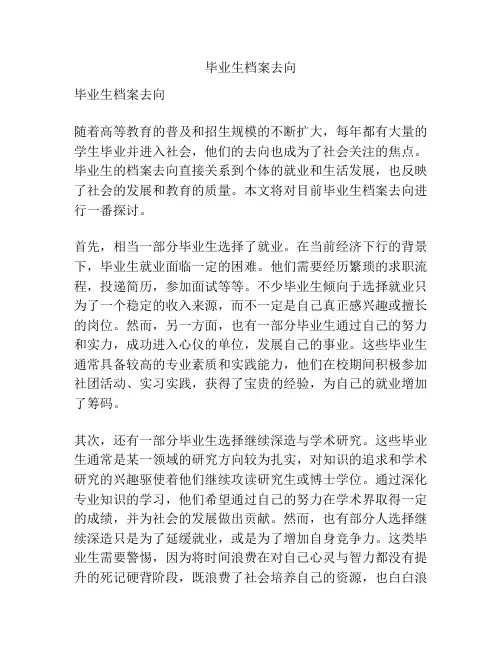 毕业生档案去向

毕业生档案去向

随着高等教育的普及和招生规模的不断扩大，每年都有大量的学生毕业并进入社会，他们的去向也成为了社会关注的焦点。毕业生的档案去向直接关系到个体的就业和生活发展，也反映了社会的发展和教育的质量。本文将对目前毕业生档案去向进行一番探讨。

首先，相当一部分毕业生选择了就业。在当前经济下行的背景下，毕业生就业面临一定的困难。他们需要经历繁琐的求职流程，投递简历，参加面试等等。不少毕业生倾向于选择就业只为了一个稳定的收入来源，而不一定是自己真正感兴趣或擅长的岗位。然而，另一方面，也有一部分毕业生通过自己的努力和实力，成功进入心仪的单位，发展自己的事业。这些毕业生通常具备较高的专业素质和实践能力，他们在校期间积极参加社团活动、实习实践，获得了宝贵的经验，为自己的就业增加了筹码。

其次，还有一部分毕业生选择继续深造与学术研究。这些毕业生通常是某一领域的研究方向较为扎实，对知识的追求和学术研究的兴趣驱使着他们继续攻读研究生或博士学位。通过深化专业知识的学习，他们希望通过自己的努力在学术界取得一定的成绩，并为社会的发展做出贡献。然而，也有部分人选择继续深造只是为了延缓就业，或是为了增加自身竞争力。这类毕业生需要警惕，因为将时间浪费在对自己心灵与智力都没有提升的死记硬背阶段，既浪费了社会培养自己的资源，也白白浪